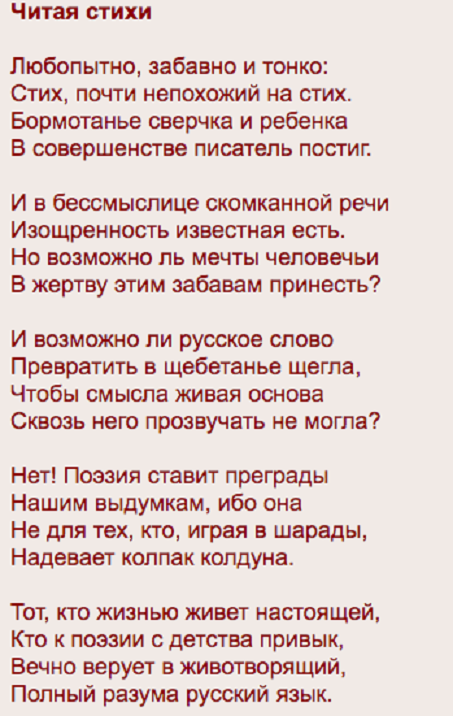 Читая стихи

Любопытно, забавно и тонко:
Стих, почти непохожий на стих.
Бормотанье сверчка и ребенка
В совершенстве писатель постиг.

И в бессмыслице скомканной речи
Изощренность известная есть.
Но возможно ль мечты человечьи
В жертву этим забавам принесть?

И возможно ли русское слово
Превратить в щебетанье щегла,
Чтобы смысла живая основа
Сквозь него прозвучать не могла?

Нет! Поэзия ставит преграды
Нашим выдумкам, ибо она
Не для тех, кто, играя в шарады,
Надевает колпак колдуна.

Тот, кто жизнью живет настоящей,
Кто к поэзии с детства привык,
Вечно верует в животворящий,
Полный разума русский язык.